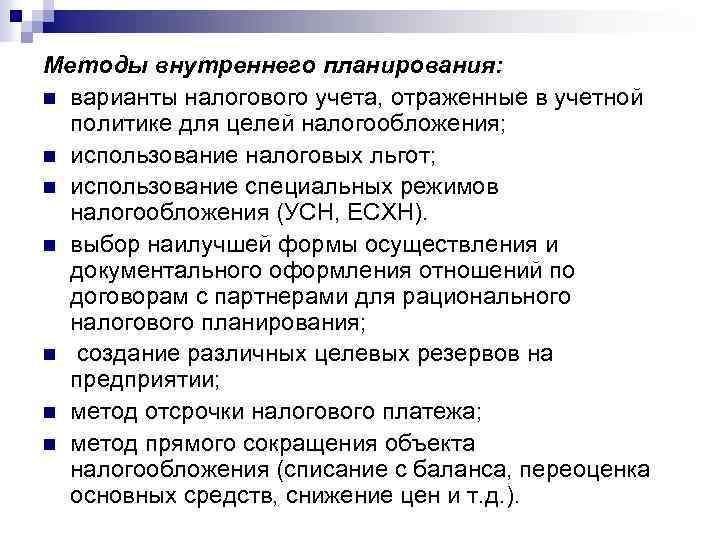 Методы внутреннего планирования:

- варианты налогового учета, отраженные в учетной политике для целей налогообложения;
- использование налоговых льгот;
- использование специальных режимов налогообложения (УСН, ЕСХН).
- выбор наилучшей формы осуществления и документального оформления отношений по договорам с партнерами для рационального налогового планирования;
- создание различных целевых резервов на предприятии;
- метод отсрочки налогового платежа;
- метод прямого сокращения объекта налогообложения (списание с баланса, переоценка основных средств, снижение цен и т.д.).